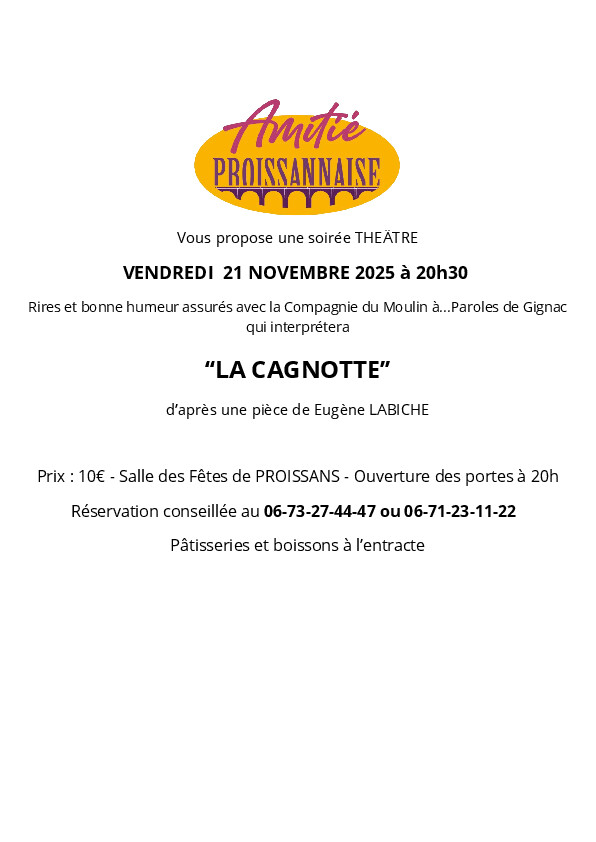 Amitié
PROISSANNAISE

Vous propose une soirée THEÄTRE

VENDREDI 21 NOVEMBRE 2025 à 20h30

Rires et bonne humeur assurés avec la Compagnie du Moulin à...Paroles de Gignac qui interprétera

“LA CAGNOTTE”

d’après une pièce de Eugène LABICHE

Prix : 10€ - Salle des Fêtes de PROISSANS - Ouverture des portes à 20h

Réservation conseillée au 06-73-27-44-47 ou 06-71-23-11-22

Pâtisseries et boissons à l’entracte